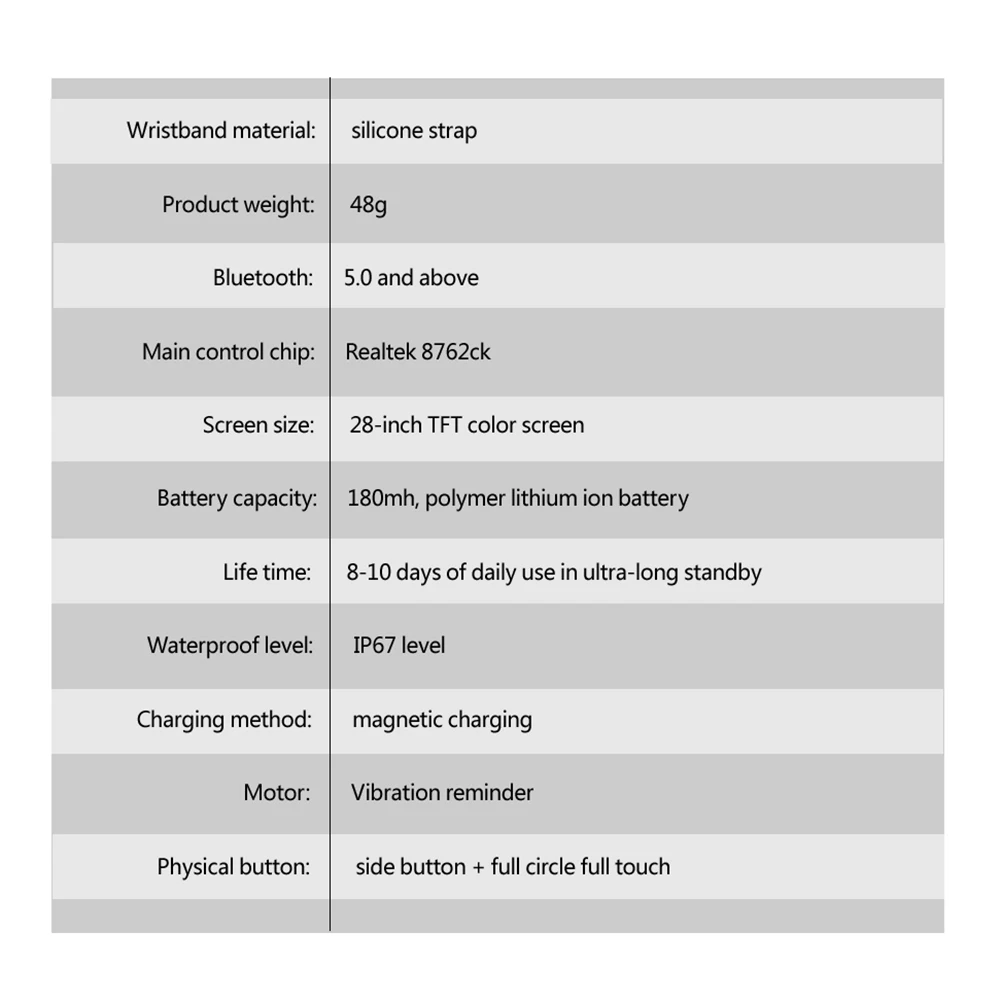 | | |
|---|---|
| Wristband material: | silicone strap |
| Product weight: | 48g |
| Bluetooth: | 5.0 and above |
| Main control chip: | Realtek 8762ck |
| Screen size: | 28-inch TFT color screen |
| Battery capacity: | 180mh, polymer lithium ion battery |
| Life time: | 8-10 days of daily use in ultra-long standby |
| Waterproof level: | IP67 level |
| Charging method: | magnetic charging |
| Motor: | Vibration reminder |
| Physical button: | side button + full circle full touch |